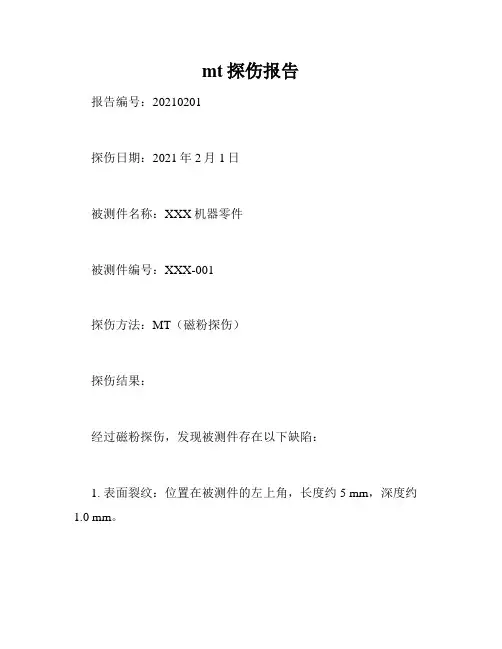 mt 探伤报告

报告编号：20210201

探伤日期：2021 年 2 月 1 日

被测件名称：XXX 机器零件

被测件编号：XXX-001

探伤方法：MT（磁粉探伤）

探伤结果：

经过磁粉探伤，发现被测件存在以下缺陷：

1. 表面裂纹：位置在被测件的左上角，长度约 5 mm，深度约 1.0 mm。